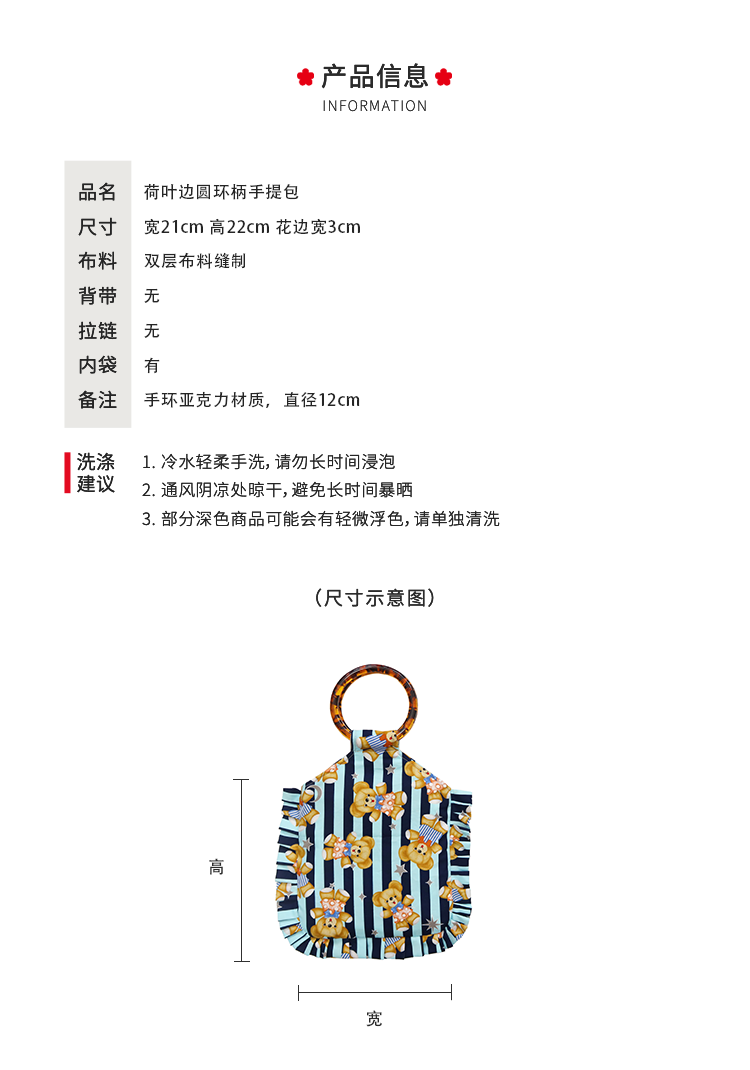 产品信息
INFORMATION

| 品名 | 荷叶边圆环柄手提包 |
|---|---|
| 尺寸 | 宽21cm 高22cm 花边宽3cm |
| 布料 | 双层布料缝制 |
| 背带 | 无 |
| 拉链 | 无 |
| 内袋 | 有 |
| 备注 | 手环亚克力材质，直径12cm |

洗涤建议
1. 冷水轻柔手洗，请勿长时间浸泡
2. 通风阴凉处晾干，避免长时间暴晒
3. 部分深色商品可能会有轻微浮色，请单独清洗

（尺寸示意图）

高

宽